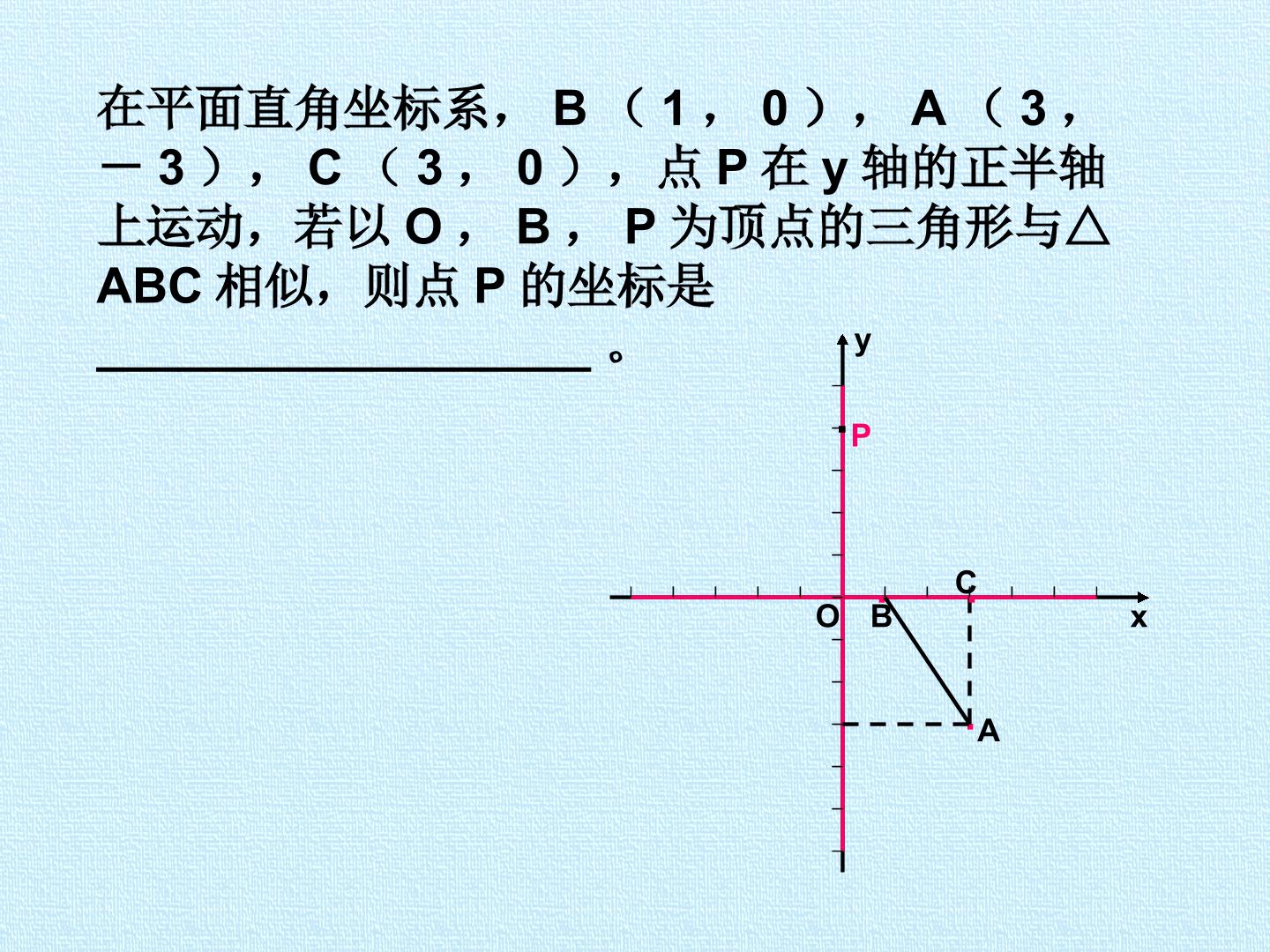 在平面直角坐标系，B（1，0），A（3，－3），C（3，0），点P在y轴的正半轴上运动，若以O，B，P为顶点的三角形与△ABC相似，则点P的坐标是____。

y
P
C
O
B
x
A